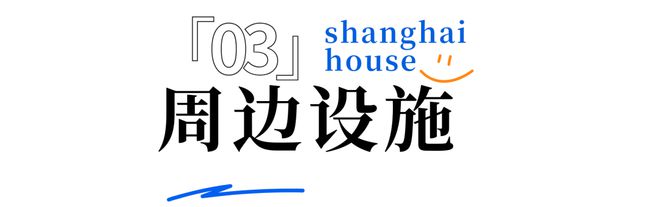 「03」 shanghai house

周边设施